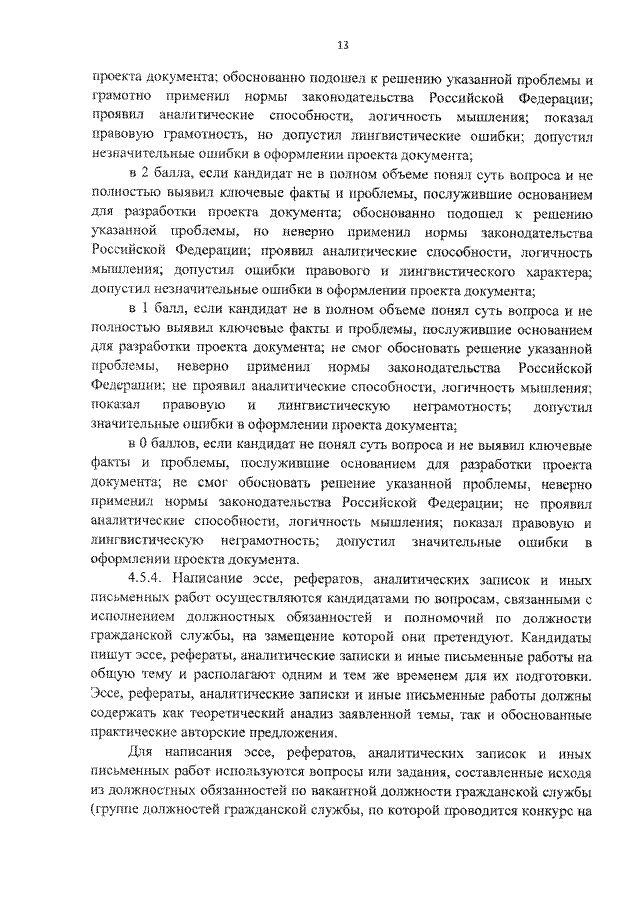 13

проекта документа; обоснованно подошел к решению указанной проблемы и грамотно применил нормы законодательства Российской Федерации; проявил аналитические способности, логичность мышления; показал правовую грамотность, но допустил лингвистические ошибки; допустил незначительные ошибки в оформлении проекта документа;

в 2 балла, если кандидат не в полном объеме понял суть вопроса и не полностью выявил ключевые факты и проблемы, послужившие основанием для разработки проекта документа; обоснованно подошел к решению указанной проблемы, но неверно применил нормы законодательства Российской Федерации; проявил аналитические способности, логичность мышления; допустил ошибки правового и лингвистического характера; допустил незначительные ошибки в оформлении проекта документа;

в 1 балл, если кандидат не в полном объеме понял суть вопроса и не полностью выявил ключевые факты и проблемы, послужившие основанием для разработки проекта документа; не смог обосновать решение указанной проблемы, неверно применил нормы законодательства Российской Федерации; не проявил аналитические способности, логичность мышления; показал правовую и лингвистическую неграмотность; допустил значительные ошибки в оформлении проекта документа;

в 0 баллов, если кандидат не понял суть вопроса и не выявил ключевые факты и проблемы, послужившие основанием для разработки проекта документа; не смог обосновать решение указанной проблемы, неверно применил нормы законодательства Российской Федерации; не проявил аналитические способности, логичность мышления; показал правовую и лингвистическую неграмотность; допустил значительные ошибки в оформлении проекта документа.

4.5.4. Написание эссе, рефератов, аналитических записок и иных письменных работ осуществляются кандидатами по вопросам, связанными с исполнением должностных обязанностей и полномочий по должности гражданской службы, на замещение которой они претендуют. Кандидаты пишут эссе, рефераты, аналитические записки и иные письменные работы на общую тему и располагают одним и тем же временем для их подготовки. Эссе, рефераты, аналитические записки и иные письменные работы должны содержать как теоретический анализ заявленной темы, так и обоснованные практические авторские предложения.

Для написания эссе, рефератов, аналитических записок и иных письменных работ используются вопросы или задания, составленные исходя из должностных обязанностей по вакантной должности гражданской службы (группе должностей гражданской службы, по которой проводится конкурс на